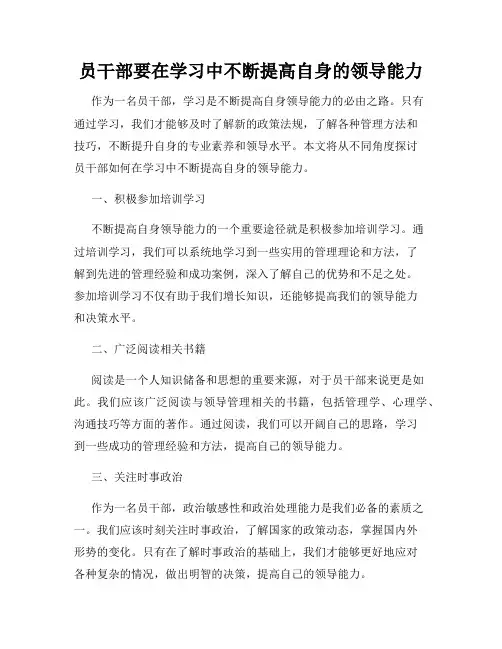 员干部要在学习中不断提高自身的领导能力

作为一名员干部，学习是不断提高自身领导能力的必由之路。只有通过学习，我们才能够及时了解新的政策法规，了解各种管理方法和技巧，不断提升自身的专业素养和领导水平。本文将从不同角度探讨员干部如何在学习中不断提高自身的领导能力。

一、积极参加培训学习

不断提高自身领导能力的一个重要途径就是积极参加培训学习。通过培训学习，我们可以系统地学习到一些实用的管理理论和方法，了解到先进的管理经验和成功案例，深入了解自己的优势和不足之处。参加培训学习不仅有助于我们增长知识，还能够提高我们的领导能力和决策水平。

二、广泛阅读相关书籍

阅读是一个人知识储备和思想的重要来源，对于员干部来说更是如此。我们应该广泛阅读与领导管理相关的书籍，包括管理学、心理学、沟通技巧等方面的著作。通过阅读，我们可以开阔自己的思路，学习到一些成功的管理经验和方法，提高自己的领导能力。

三、关注时事政治

作为一名员干部，政治敏感性和政治处理能力是我们必备的素质之一。我们应该时刻关注时事政治，了解国家的政策动态，掌握国内外形势的变化。只有在了解时事政治的基础上，我们才能够更好地应对各种复杂的情况，做出明智的决策，提高自己的领导能力。